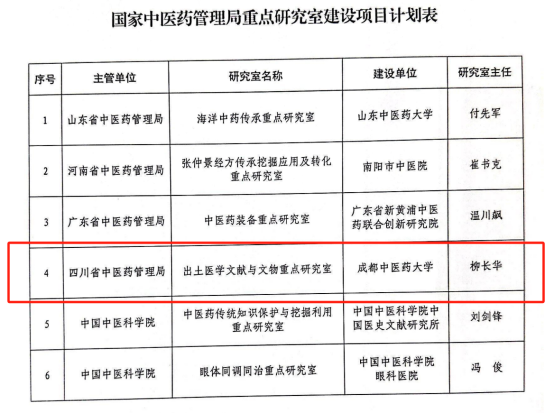 国家中医药管理局重点研究室建设项目计划表

| 序号 | 主管单位 | 研究室名称 | 建设单位 | 研究室主任 |
|---|---|---|---|---|
| 1 | 山东省中医药管理局 | 海洋中药传承重点研究室 | 山东中医药大学 | 付先军 |
| 2 | 河南省中医药管理局 | 张仲景经方传承挖掘应用及转化重点研究室 | 南阳市中医院 | 崔书克 |
| 3 | 广东省中医药管理局 | 中医药装备重点研究室 | 广东省新黄浦中医药联合创新研究院 | 温川飙 |
| 4 | 四川省中医药管理局 | 出土医学文献与文物重点研究室 | 成都中医药大学 | 柳长华 |
| 5 | 中国中医科学院 | 中医药传统知识保护与挖掘利用重点研究室 | 中国中医科学院中国医史文献研究所 | 刘剑锋 |
| 6 | 中国中医科学院 | 眼体同调同治重点研究室 | 中国中医科学院眼科医院 | 冯 俊 |